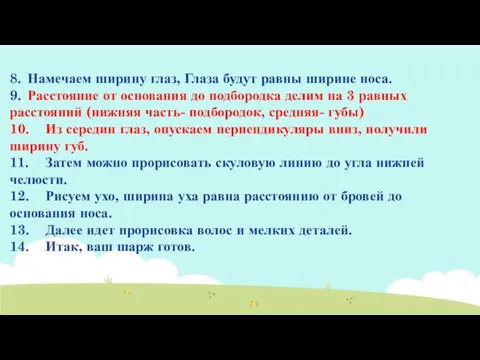 8. Намечаем ширину глаз, Глаза будут равны ширине носа.
9. Расстояние от основания до подбородка делим на 3 равных расстояний (нижняя часть- подбородок, средняя- губы)
10. Из середин глаз, опускаем перпендикуляры вниз, получили ширину губ.
11. Затем можно прорисовать скуловую линию до угла нижней челюсти.
12. Рисуем ухо, ширина уха равна расстоянию от бровей до основания носа.
13. Далее идет прорисовка волос и мелких деталей.
14. Итак, ваш шарж готов.